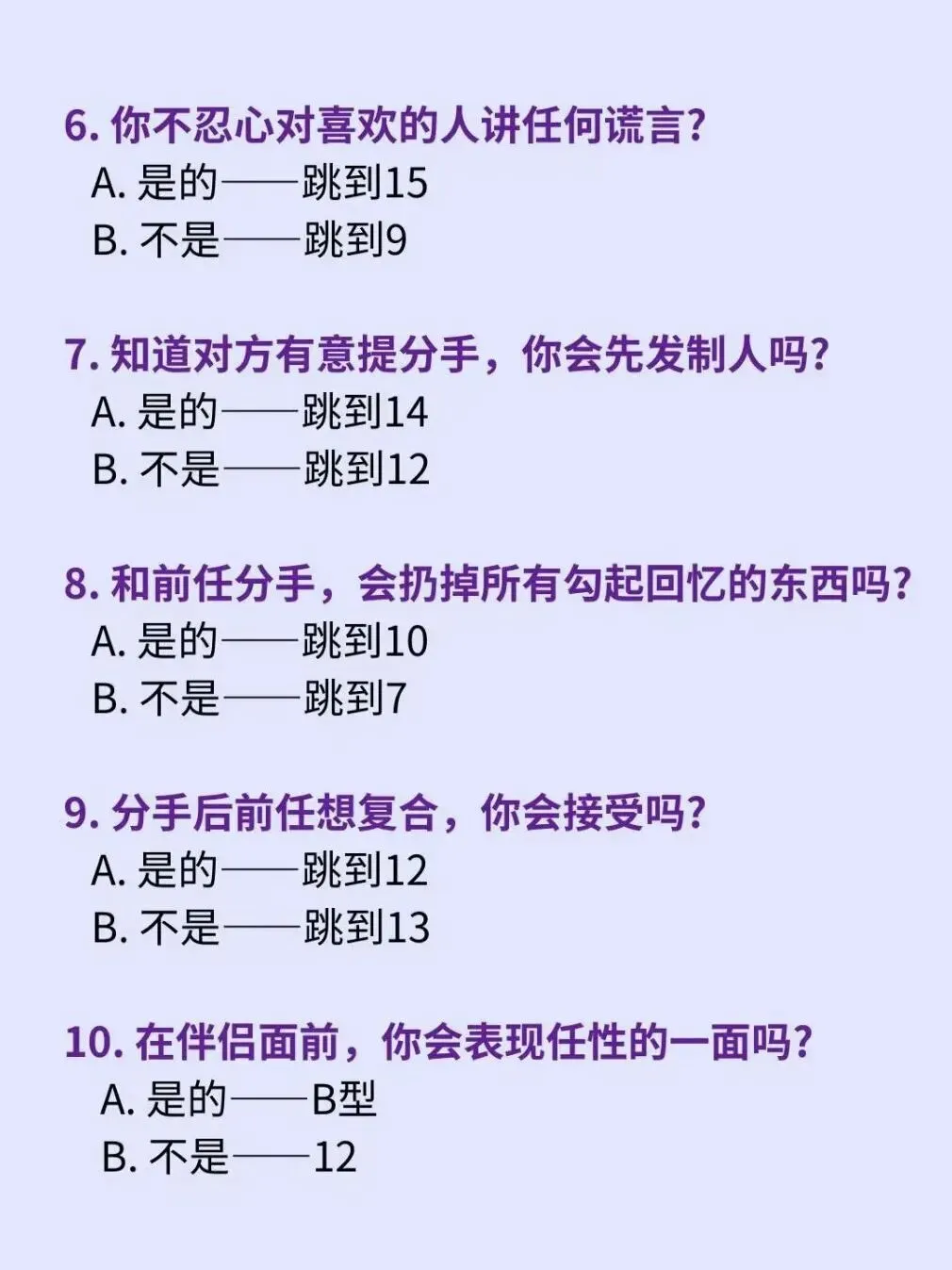 6.你不忍心对喜欢的人讲任何谎言?
A.是的——跳到15
B.不是——跳到9

7.知道对方有意提分手，你会先发制人吗?
A.是的——跳到14
B.不是——跳到12

8.和前任分手，会扔掉所有勾起回忆的东西吗?
A.是的——跳到10
B.不是——跳到7

9.分手后前任想复合，你会接受吗?
A.是的——跳到12
B.不是——跳到13

10.在伴侣面前，你会表现任性的一面吗?
A.是的——B型
B.不是——12